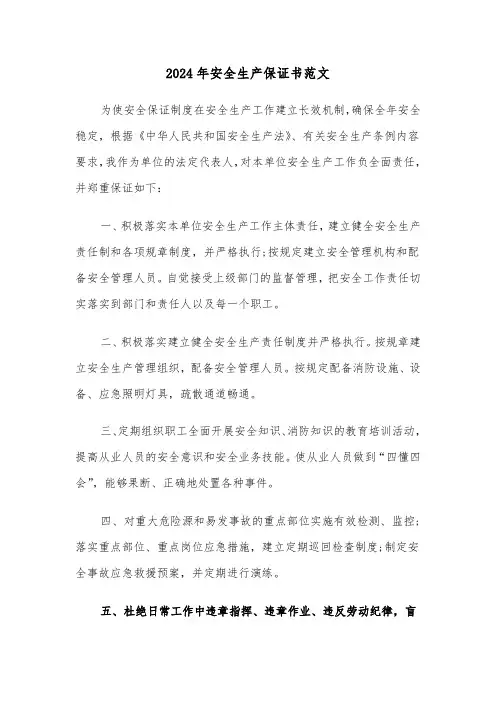 2024年安全生产保证书范文

为使安全保证制度在安全生产工作建立长效机制，确保全年安全稳定，根据《中华人民共和国安全生产法》、有关安全生产条例内容要求，我作为单位的法定代表人，对本单位安全生产工作负全面责任，并郑重保证如下：

一、积极落实本单位安全生产工作主体责任，建立健全安全生产责任制和各项规章制度，并严格执行；按规定建立安全管理机构和配备安全管理人员。自觉接受上级部门的监督管理，把安全工作责任切实落实到部门和责任人以及每一个职工。

二、积极落实建立健全安全生产责任制度并严格执行。按规章建立安全生产管理组织，配备安全管理人员。按规定配备消防设施、设备、应急照明灯具，疏散通道畅通。

三、定期组织职工全面开展安全知识、消防知识的教育培训活动，提高从业人员的安全意识和安全业务技能。使从业人员做到“四懂四会”，能够果断、正确地处置各种事件。

四、对重大危险源和易发事故的重点部位实施有效检测、监控；落实重点部位、重点岗位应急措施，建立定期巡回检查制度；制定安全事故应急救援预案，并定期进行演练。

五、杜绝日常工作中违章指挥、违章作业、违反劳动纪律，盲